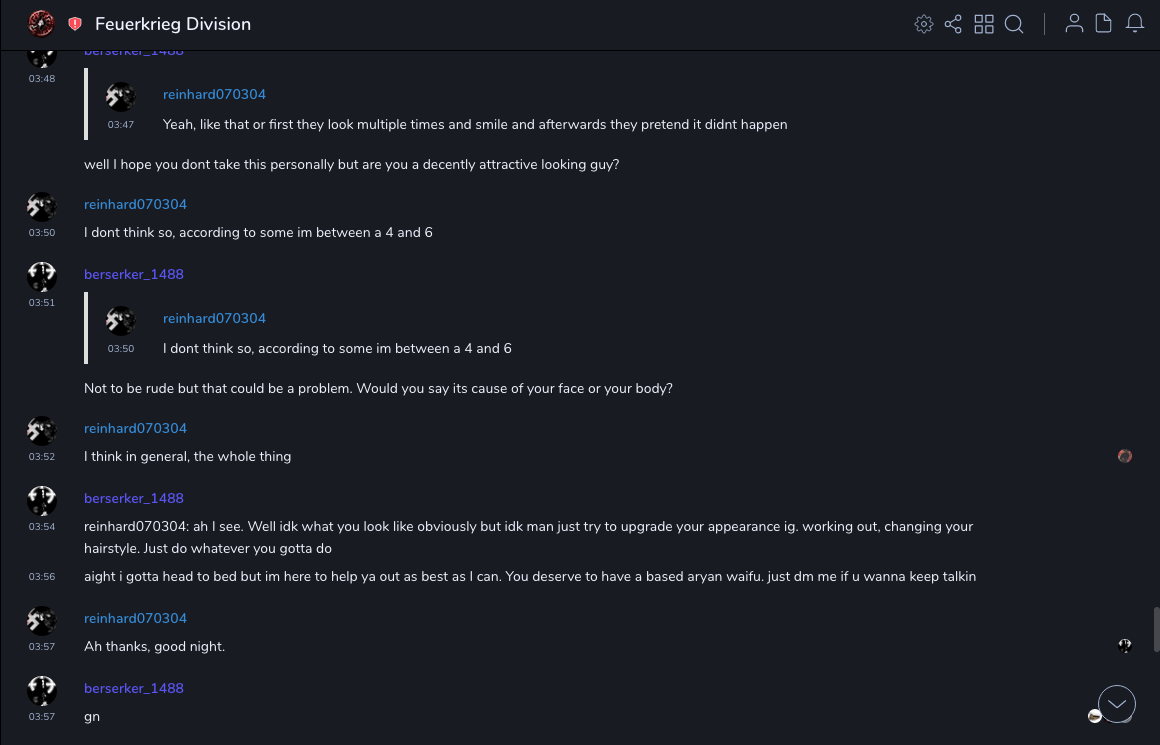 Feuerkrieg Division

berserker_1488
03:48

reinhard070304
03:47
Yeah, like that or first they look multiple times and smile and afterwards they pretend it didnt happen

well I hope you dont take this personally but are you a decently attractive looking guy?

reinhard070304
03:50
I dont think so, according to some im between a 4 and 6

berserker_1488
03:51

reinhard070304
03:50
I dont think so, according to some im between a 4 and 6

Not to be rude but that could be a problem. Would you say its cause of your face or your body?

reinhard070304
03:52
I think in general, the whole thing

berserker_1488
03:54
reinhard070304: ah I see. Well idk what you look like obviously but idk man just try to upgrade your appearance ig. working out, changing your hairstyle. Just do whatever you gotta do

03:56
aight i gotta head to bed but im here to help ya out as best as I can. You deserve to have a based aryan waifu. just dm me if u wanna keep talkin

reinhard070304
03:57
Ah thanks, good night.

berserker_1488
03:57
gn